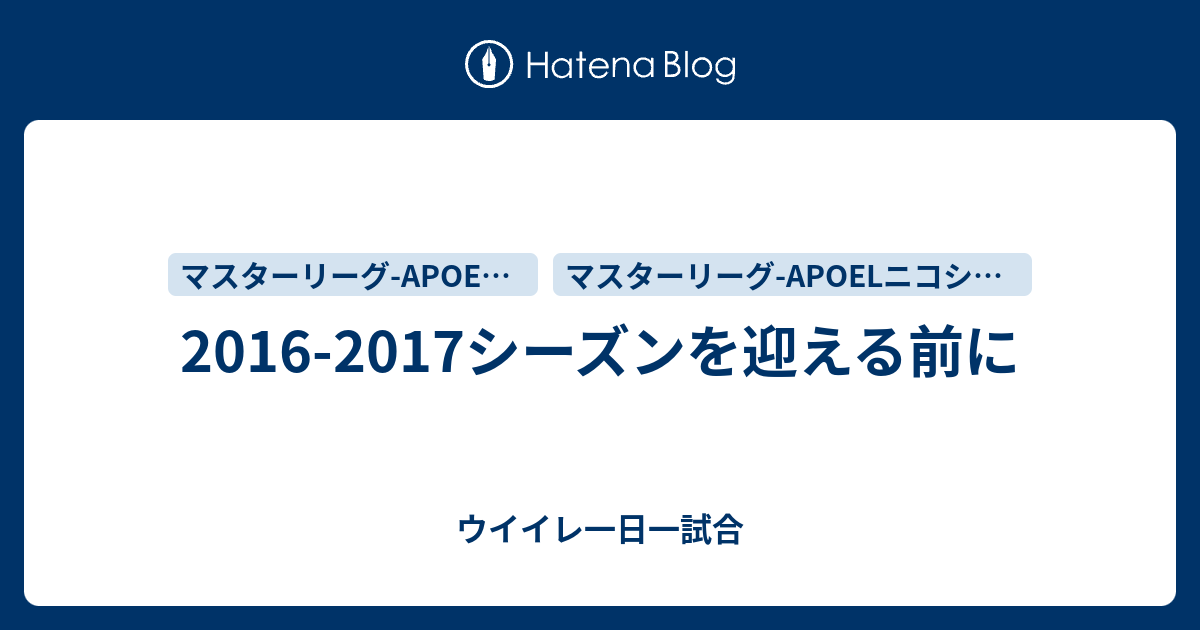 Hatena Blog

マスターリーグ-APOE…

マスターリーグ-APOELニコシ…

2016-2017シーズンを迎える前に

ウイイレ一日一試合